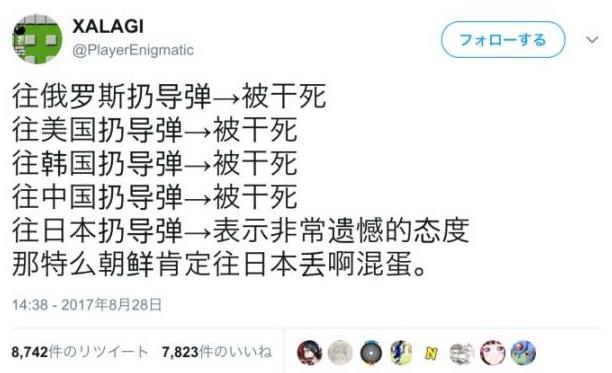 XALAGI
@PlayerEnigmatic

フォローする

往俄罗斯扔导弹→被干死
往美国扔导弹→被干死
往韩国扔导弹→被干死
往中国扔导弹→被干死
往日本扔导弹→表示非常遗憾的态度
那特么朝鲜肯定往日本丢啊混蛋。

14:38 - 2017年8月28日

8,742件のリツイート 7,823件のいいね